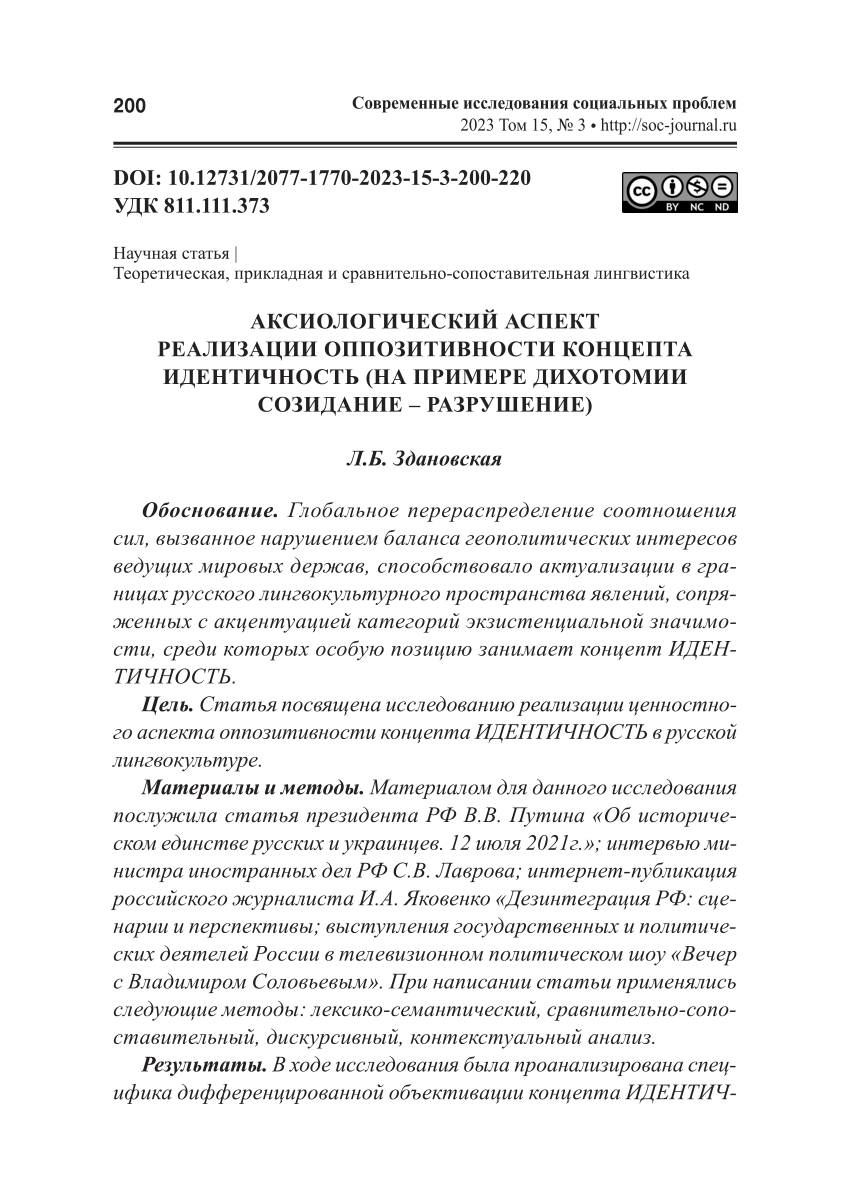 200

Современные исследования социальных проблем
2023 Том 15, № 3 • http://soc-journal.ru

DOI: 10.12731/2077-1770-2023-15-3-200-220
УДК 811.111.373

BY NC ND

Научная статья |
Теоретическая, прикладная и сравнительно-сопоставительная лингвистика

АКСИОЛОГИЧЕСКИЙ АСПЕКТ РЕАЛИЗАЦИИ ОППОЗИТИВНОСТИ КОНЦЕПТА ИДЕНТИЧНОСТЬ (НА ПРИМЕРЕ ДИХОТОМИИ СОЗИДАНИЕ – РАЗРУШЕНИЕ)

Л.Б. Здановская

Обоснование. Глобальное перераспределение соотношения сил, вызванное нарушением баланса геополитических интересов ведущих мировых держав, способствовало актуализации в границах русского лингвокультурного пространства явлений, сопряженных с акцентуацией категорий экзистенциальной значимости, среди которых особую позицию занимает концепт ИДЕНТИЧНОСТЬ.

Цель. Статья посвящена исследованию реализации ценностного аспекта оппозитивности концепта ИДЕНТИЧНОСТЬ в русской лингвокультуре.

Материалы и методы. Материалом для данного исследования послужила статья президента РФ В.В. Путина «Об историческом единстве русских и украинцев. 12 июля 2021г.»; интервью министра иностранных дел РФ С.В. Лаврова; интернет-публикация российского журналиста И.А. Яковенко «Дезинтеграция РФ: сценарии и перспективы; выступления государственных и политических деятелей России в телевизионном политическом шоу «Вечер с Владимиром Соловьевым». При написании статьи применялись следующие методы: лексико-семантический, сравнительно-сопоставительный, дискурсивный, контекстуальный анализ.

Результаты. В ходе исследования была проанализирована специфика дифференцированной объективации концепта ИДЕНТИЧ-